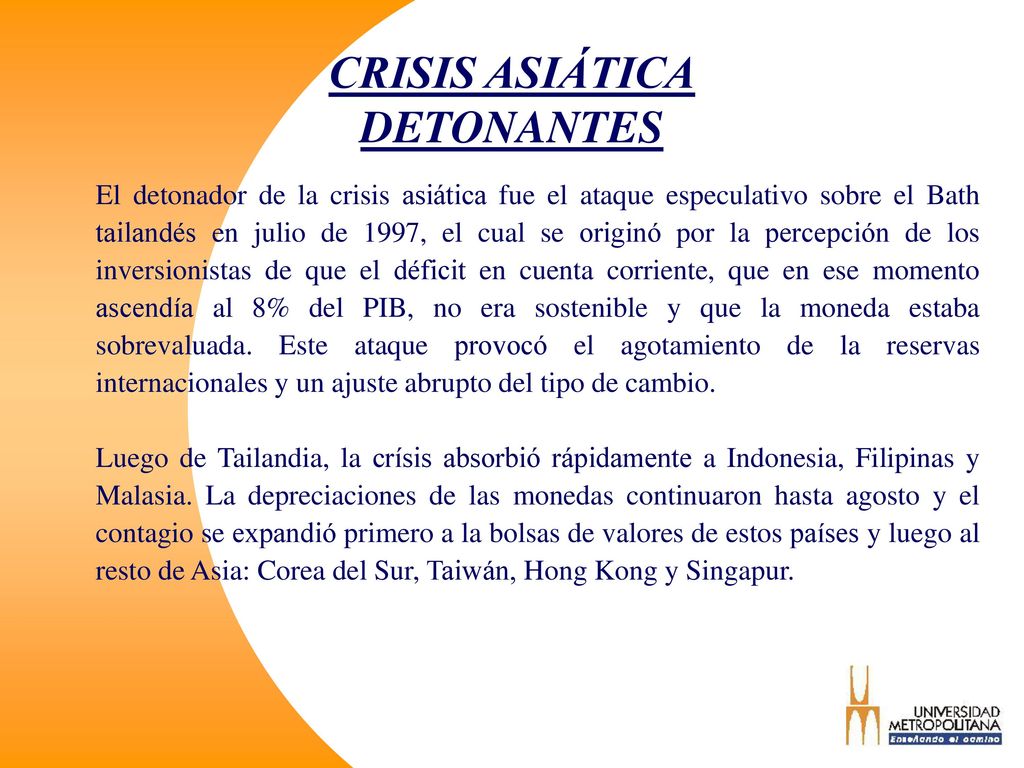 CRISIS ASIÁTICA
DETONANTES

El detonador de la crisis asiática fue el ataque especulativo sobre el Bath tailandés en julio de 1997, el cual se originó por la percepción de los inversionistas de que el déficit en cuenta corriente, que en ese momento ascendía al 8% del PIB, no era sostenible y que la moneda estaba sobrevaluada. Este ataque provocó el agotamiento de la reservas internacionales y un ajuste abrupto del tipo de cambio.

Luego de Tailandia, la crísis absorbió rápidamente a Indonesia, Filipinas y Malasia. La depreciaciones de las monedas continuaron hasta agosto y el contagio se expandió primero a la bolsas de valores de estos países y luego al resto de Asia: Corea del Sur, Taiwán, Hong Kong y Singapur.

UNIVERSIDAD
METROPOLITANA
Enseñando el camino